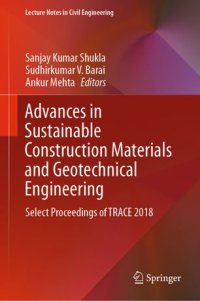 Lecture Notes in Civil Engineering

Sanjay Kumar Shukla
Sudhirkumar V. Barai
Ankur Mehta Editors

Advances in Sustainable Construction Materials and Geotechnical Engineering

Select Proceedings of TRACE 2018

Springer